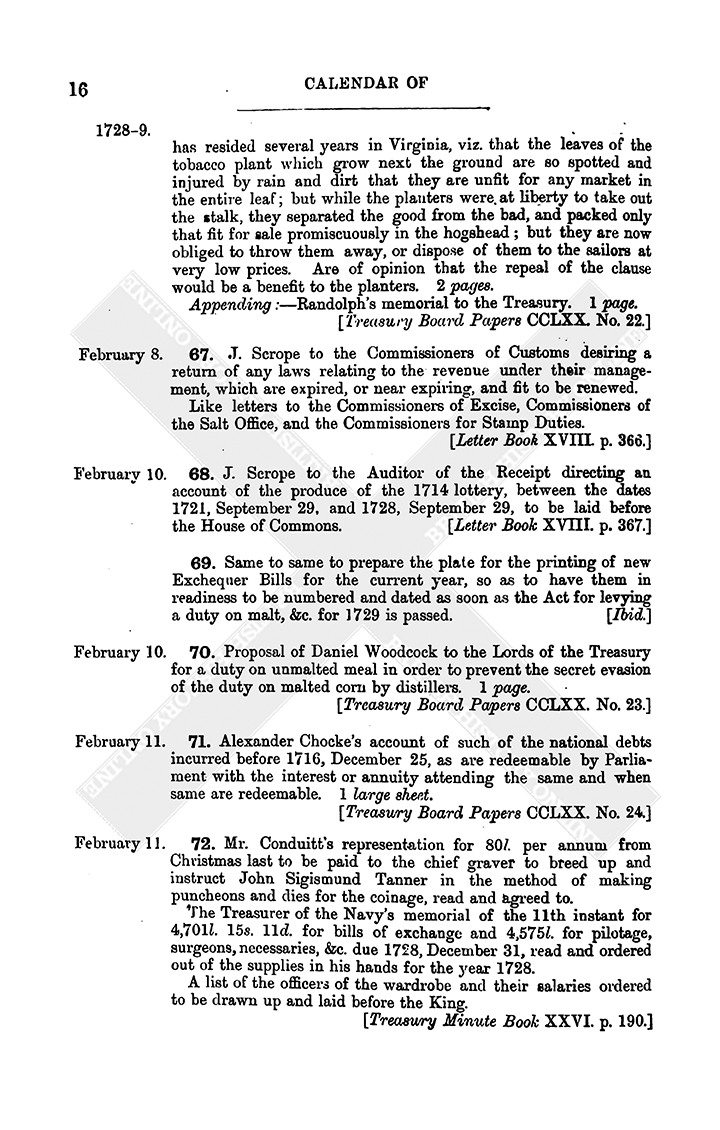 16

CALENDAR OF

1728-9.

has resided several years in Virginia, viz. that the leaves of the tobacco plant which grow next the ground are so spotted and injured by rain and dirt that they are unfit for any market in the entire leaf; but while the planters were at liberty to take out the stalk, they separated the good from the bad, and packed only that fit for sale promiscuously in the hogshead; but they are now obliged to throw them away, or dispose of them to the sailors at very low prices. Are of opinion that the repeal of the clause would be a benefit to the planters. 2 pages.

Appending:—Randolph's memorial to the Treasury. 1 page.
[Treasury Board Papers CCLXX. No. 22.]

February 8. 67. J. Scrope to the Commissioners of Customs desiring a return of any laws relating to the revenue under their management, which are expired, or near expiring, and fit to be renewed.

Like letters to the Commissioners of Excise, Commissioners of the Salt Office, and the Commissioners for Stamp Duties.
[Letter Book XVIII. p. 366.]

February 10. 68. J. Scrope to the Auditor of the Receipt directing an account of the produce of the 1714 lottery, between the dates 1721, September 29, and 1728, September 29, to be laid before the House of Commons. [Letter Book XVIII. p. 367.]

69. Same to same to prepare the plate for the printing of new Exchequer Bills for the current year, so as to have them in readiness to be numbered and dated as soon as the Act for levying a duty on malt, &c. for 1729 is passed. [Ibid.]

February 10. 70. Proposal of Daniel Woodcock to the Lords of the Treasury for a duty on unmalted meal in order to prevent the secret evasion of the duty on malted corn by distillers. 1 page.
[Treasury Board Papers CCLXX. No. 23.]

February 11. 71. Alexander Chocke's account of such of the national debts incurred before 1716, December 25, as are redeemable by Parliament with the interest or annuity attending the same and when same are redeemable. 1 large sheet.
[Treasury Board Papers CCLXX. No. 24.]

February 11. 72. Mr. Conduitt's representation for 80l. per annum from Christmas last to be paid to the chief graver to breed up and instruct John Sigismund Tanner in the method of making puncheons and dies for the coinage, read and agreed to.

The Treasurer of the Navy's memorial of the 11th instant for 4,701l. 15s. 11d. for bills of exchange and 4,575l. for pilotage, surgeons, necessaries, &c. due 1728, December 31, read and ordered out of the supplies in his hands for the year 1728.

A list of the officers of the wardrobe and their salaries ordered to be drawn up and laid before the King.
[Treasury Minute Book XXVI. p. 190.]